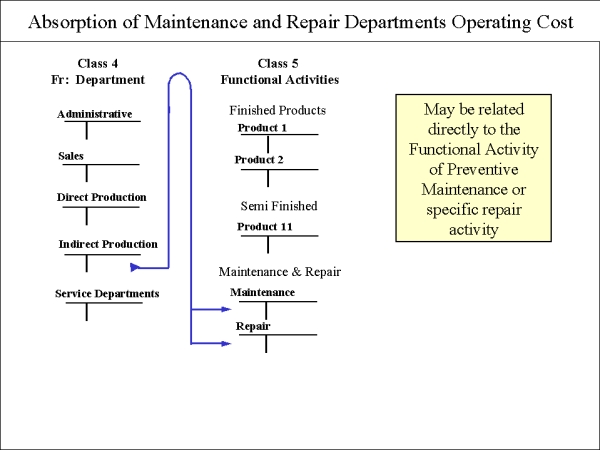 Absorption of Maintenance and Repair Departments Operating Cost

Class 4
Fr: Department

Administrative

Sales

Direct Production

Indirect Production

Service Departments

Class 5
Functional Activities

Finished Products

Product 1

Product 2

Semi Finished

Product 11

Maintenance & Repair

Maintenance

Repair

May be related directly to the Functional Activity of Preventive Maintenance or specific repair activity